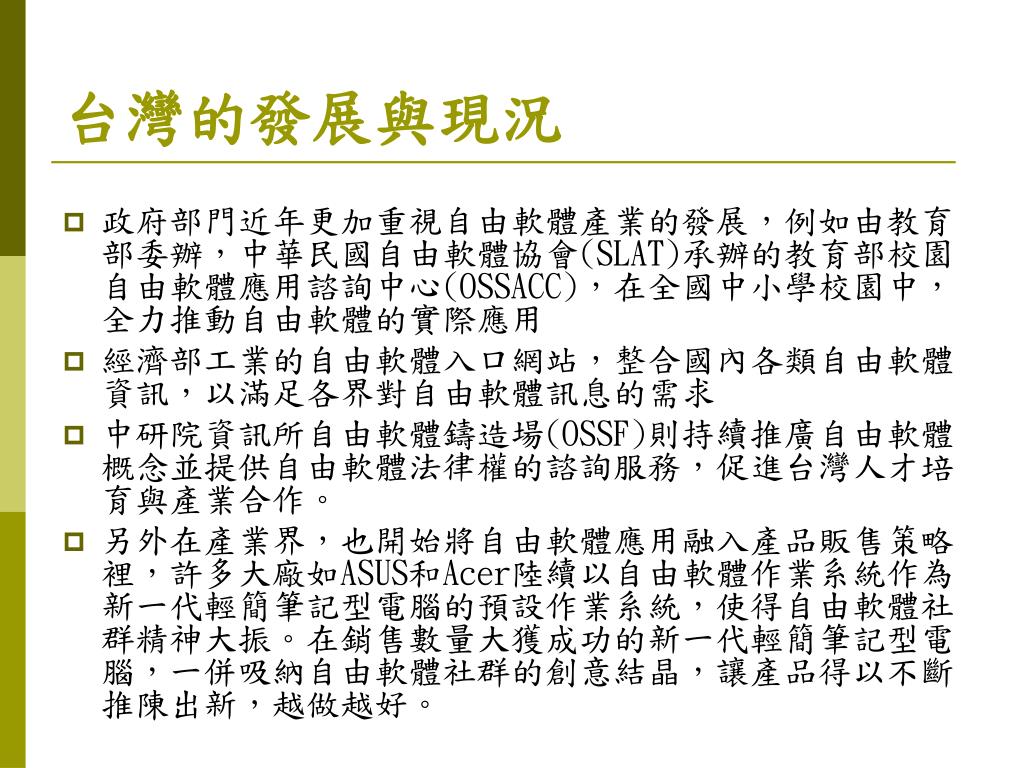 台灣的發展與現況

政府部門近年更加重視自由軟體產業的發展，例如由教育部委辦，中華民國自由軟體協會(SLAT)承辦的教育部校園自由軟體應用諮詢中心(OSSACC)，在全國中小學校園中，全力推動自由軟體的實際應用

經濟部工業的自由軟體入口網站，整合國內各類自由軟體資訊，以滿足各界對自由軟體訊息的需求

中研院資訊所自由軟體鑄造場(OSSF)則持續推廣自由軟體概念並提供自由軟體法律權的諮詢服務，促進台灣人才培育與產業合作。

另外在產業界，也開始將自由軟體應用融入產品販售策略裡，許多大廠如ASUS和Acer陸續以自由軟體作業系統作為新一代輕簡筆記型電腦的預設作業系統，使得自由軟體社群精神大振。在銷售數量大獲成功的新一代輕簡筆記型電腦，一併吸納自由軟體社群的創意結晶，讓產品得以不斷推陳出新，越做越好。